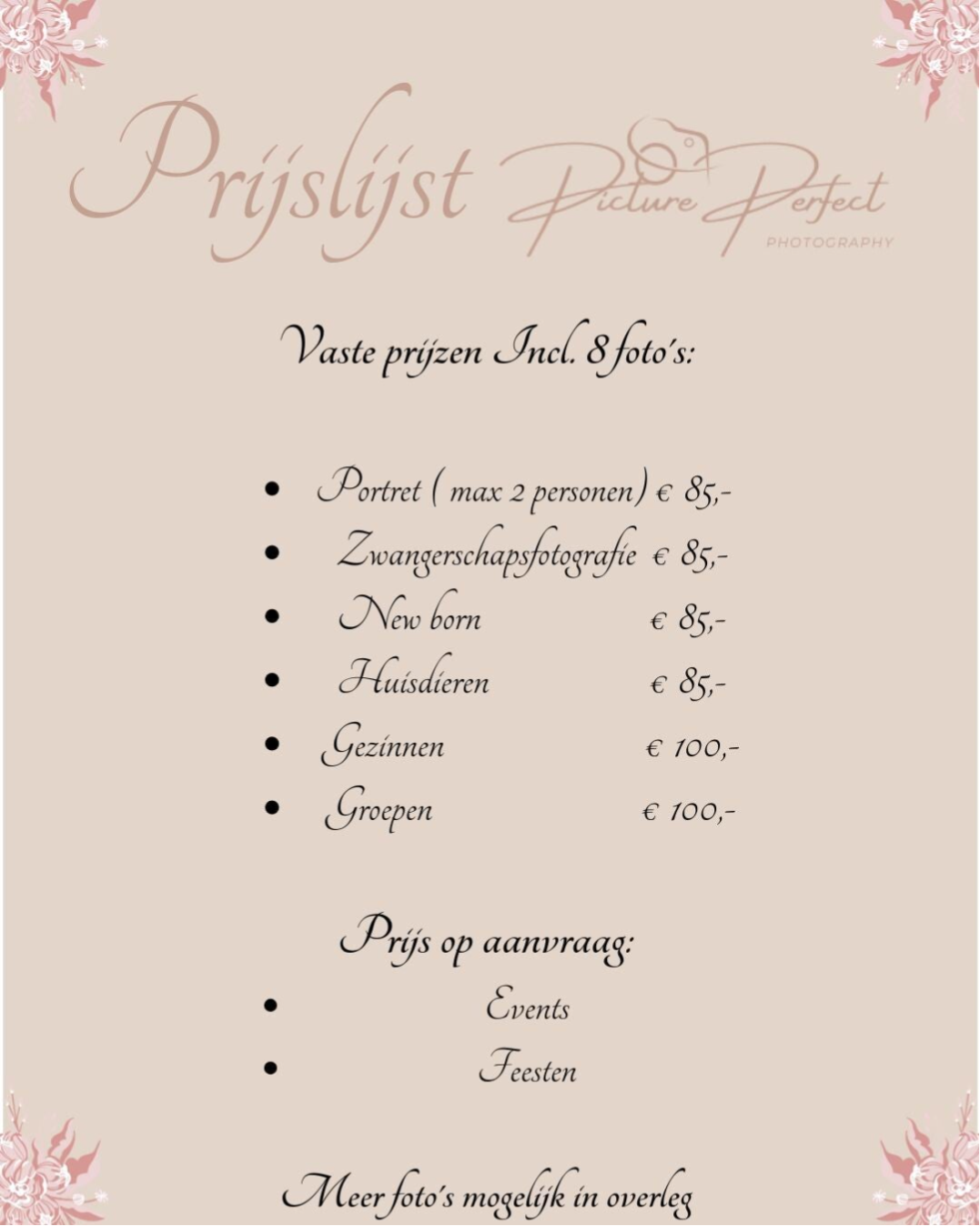 Prijslijst Picture Perfect
PHOTOGRAPHY

Vaste prijzen Incl. 8 foto's:

• Portret ( max 2 personen) € 85,-
• Zwangerschapsfotografie € 85,-
• New born € 85,-
• Huisdieren € 85,-
• Gezinnen € 100,-
• Groepen € 100,-

Prijs op aanvraag:
• Events
• Feesten

Meer foto's mogelijk in overleg